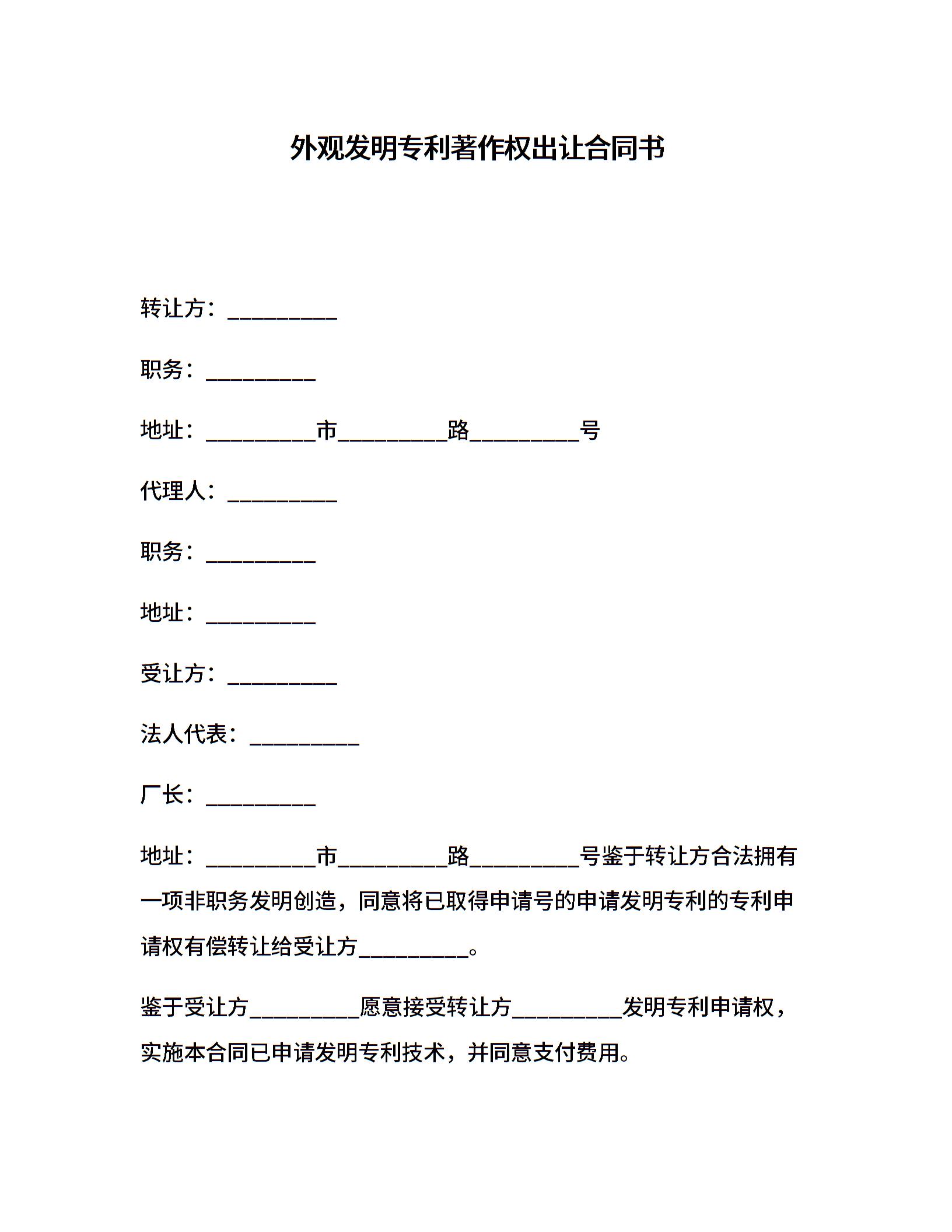 外观发明专利著作权出让合同书

转让方：__________

职务：__________

地址：__________市__________路__________号

代理人：__________

职务：__________

地址：__________

受让方：__________

法人代表：__________

厂长：__________

地址：__________市__________路__________号鉴于转让方合法拥有一项非职务发明创造，同意将已取得申请号的申请发明专利的专利申请权有偿转让给受让方__________。

鉴于受让方__________愿意接受转让方__________发明专利申请权，实施本合同已申请发明专利技术，并同意支付费用。